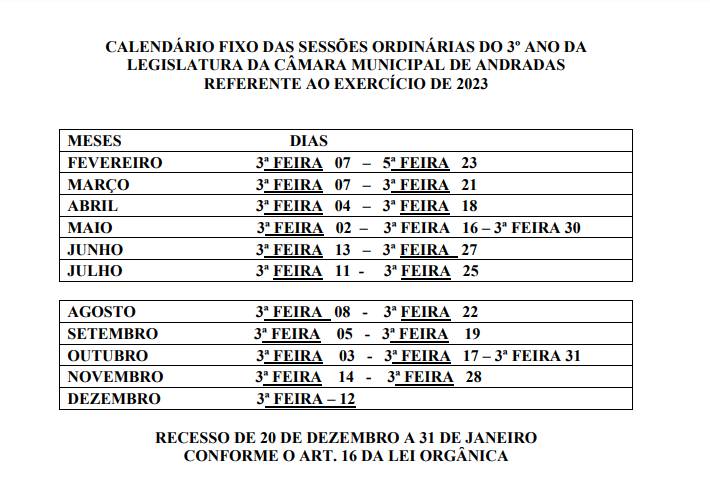 CALENDÁRIO FIXO DAS SESSÕES ORDINÁRIAS DO 3º ANO DA LEGISLATURA DA CÂMARA MUNICIPAL DE ANDRADAS REFERENTE AO EXERCÍCIO DE 2023

| MESES | DIAS |
|---|---|
| FEVEREIRO | 3ª FEIRA 07 – 5ª FEIRA 23 |
| MARÇO | 3ª FEIRA 07 – 3ª FEIRA 21 |
| ABRIL | 3ª FEIRA 04 – 3ª FEIRA 18 |
| MAIO | 3ª FEIRA 02 – 3ª FEIRA 16 – 3ª FEIRA 30 |
| JUNHO | 3ª FEIRA 13 – 3ª FEIRA 27 |
| JULHO | 3ª FEIRA 11 - 3ª FEIRA 25 |

| AGOSTO | 3ª FEIRA 08 - 3ª FEIRA 22 |
|---|---|
| SETEMBRO | 3ª FEIRA 05 - 3ª FEIRA 19 |
| OUTUBRO | 3ª FEIRA 03 - 3ª FEIRA 17 – 3ª FEIRA 31 |
| NOVEMBRO | 3ª FEIRA 14 - 3ª FEIRA 28 |
| DEZEMBRO | 3ª FEIRA – 12 |

RECESSO DE 20 DE DEZEMBRO A 31 DE JANEIRO
CONFORME O ART. 16 DA LEI ORGÂNICA